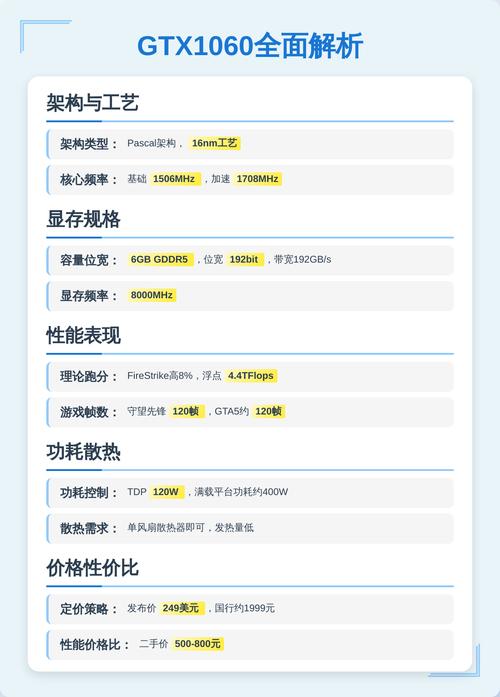 GTX1060全面解析

架构与工艺

架构类型： Pascal架构， 16nm工艺

核心频率： 基础 1506MHz ，加速 1708MHz

显存规格

容量位宽： 6GB GDDR5 ，位宽 192bit ，带宽192GB/s

显存频率： 8000MHz

性能表现

理论跑分： FireStrike高8%，浮点 4.4TFlops

游戏帧数： 守望先锋 120帧 ，GTA5约 120帧

功耗散热

功耗控制： TDP 120W ，满载平台功耗约400W

散热需求： 单风扇散热器即可，发热量低

价格性价比

定价策略： 发布价 249美元 ，国行约1999元

性能价格比： 二手价 500-800元